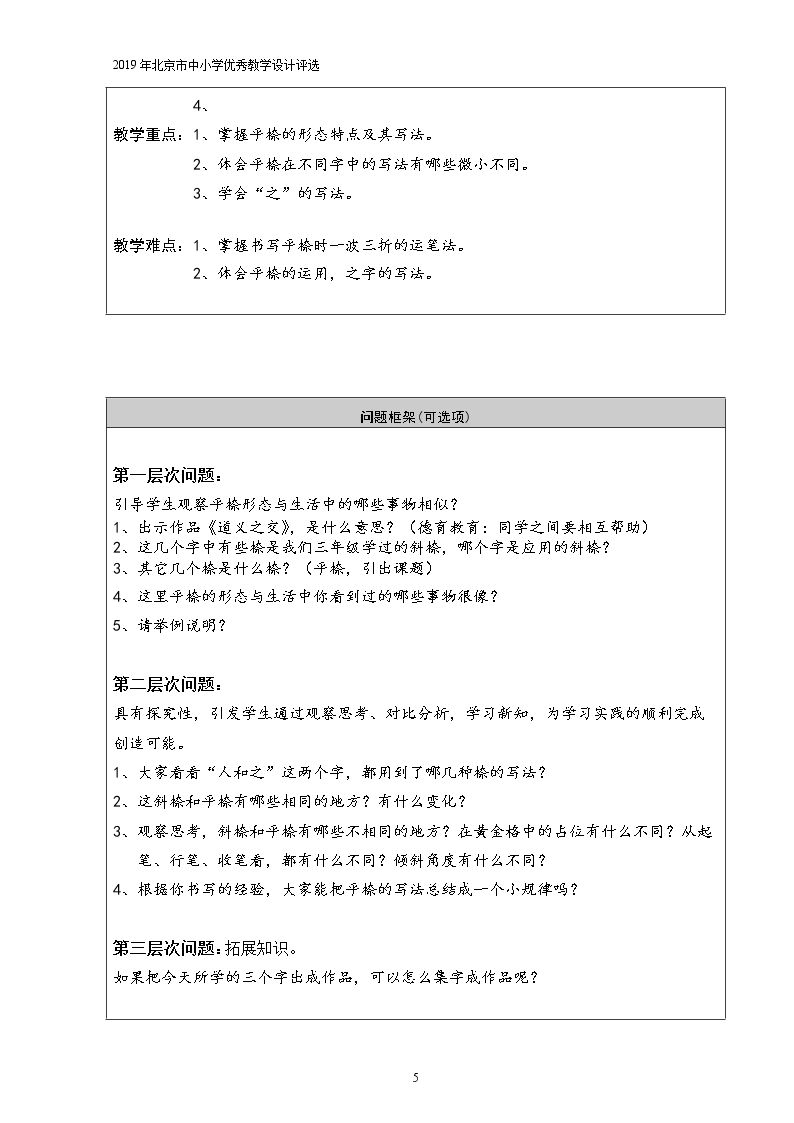 2019年北京市中小学优秀教学设计评选

4、

教学重点：1、掌握平捺的形态特点及其写法。

2、体会平捺在不同字中的写法有哪些微小不同。

3、学会“之”的写法。

教学难点：1、掌握书写平捺时一波三折的运笔法。

2、体会平捺的运用，之字的写法。

问题框架(可选项)

第一层次问题：

引导学生观察平捺形态与生活中的哪些事物相似？

1、出示作品《道义之交》，是什么意思？（德育教育：同学之间要相互帮助）

2、这几个字中有些捺是我们三年级学过的斜捺，哪个字是应用的斜捺？

3、其它几个捺是什么捺？（平捺，引出课题）

4、这里平捺的形态与生活中你看到过的哪些事物很像？

5、请举例说明？

第二层次问题：

具有探究性，引发学生通过观察思考、对比分析，学习新知，为学习实践的顺利完成创造可能。

1、大家看看“人和之”这两个字，都用到了哪几种捺的写法？

2、这斜捺和平捺有哪些相同的地方？有什么变化？

3、观察思考，斜捺和平捺有哪些不相同的地方？在黄金格中的占位有什么不同？从起笔、行笔、收笔看，都有什么不同？倾斜角度有什么不同？

4、根据你书写的经验，大家能把平捺的写法总结成一个小规律吗？

第三层次问题：拓展知识。

如果把今天所学的三个字出成作品，可以怎么集字成作品呢？

5